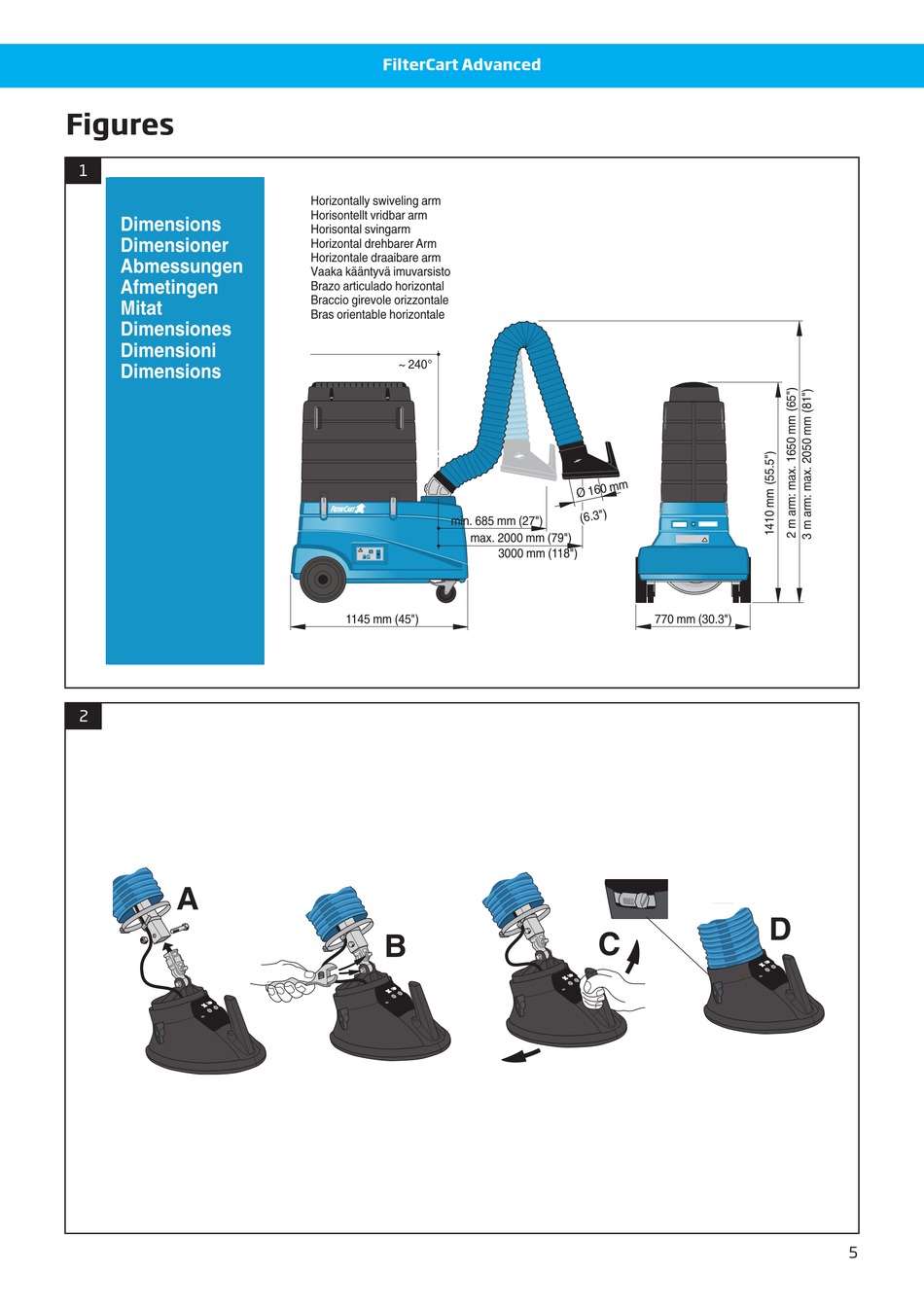 FilterCart Advanced

Figures

1

Dimensions
Dimensioner
Abmessungen
Afmetingen
Mitat
Dimensiones
Dimensioni
Dimensions

Horizontally swiveling arm
Horisontellt vridbar arm
Horisontal svingarm
Horizontal drehbarer Arm
Horizontale draaibare arm
Vaaka kääntyvä imuvarsisto
Brazo articulado horizontal
Braccio girevole orizzontale
Bras orientable horizontale

~ 240°

FilterCart

Ø 160 mm
(6.3")
min. 685 mm (27")
max. 2000 mm (79")
3000 mm (118")
1145 mm (45")
770 mm (30.3")
1410 mm (55.5")
2 m arm: max. 1650 mm (65")
3 m arm: max. 2050 mm (81")

2

A
B
C
D

5